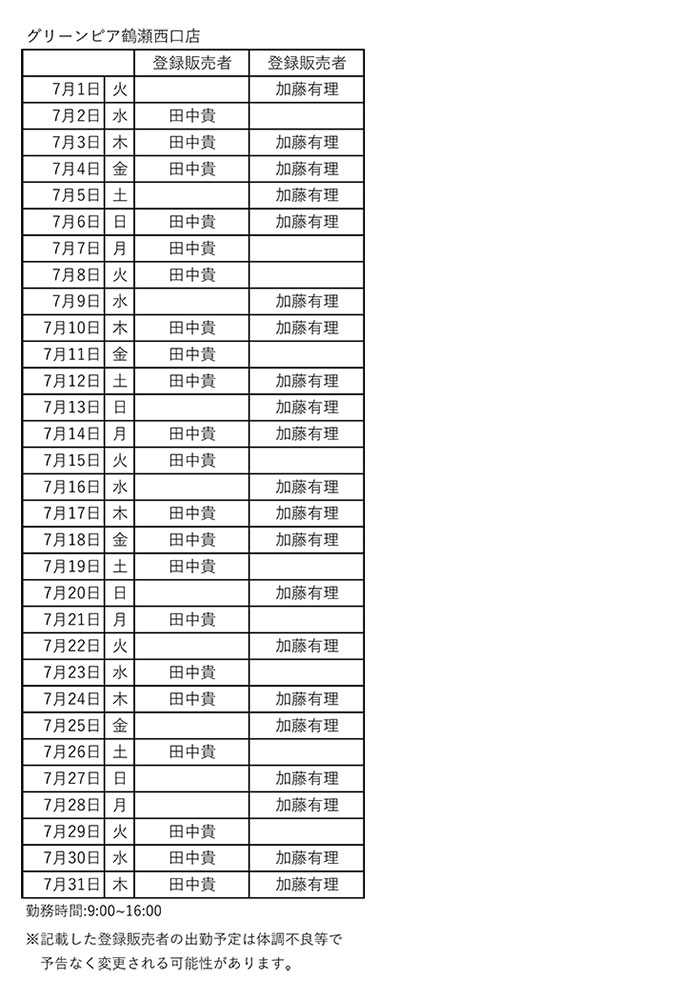 グリーンピア鶴瀬西口店

| | | 登録販売者 | 登録販売者 |
|---|---|---|---|
| 7月1日 | 火 | | 加藤有理 |
| 7月2日 | 水 | 田中貴 | |
| 7月3日 | 木 | 田中貴 | 加藤有理 |
| 7月4日 | 金 | 田中貴 | 加藤有理 |
| 7月5日 | 土 | | 加藤有理 |
| 7月6日 | 日 | 田中貴 | 加藤有理 |
| 7月7日 | 月 | 田中貴 | |
| 7月8日 | 火 | 田中貴 | |
| 7月9日 | 水 | | 加藤有理 |
| 7月10日 | 木 | 田中貴 | 加藤有理 |
| 7月11日 | 金 | 田中貴 | |
| 7月12日 | 土 | 田中貴 | 加藤有理 |
| 7月13日 | 日 | | 加藤有理 |
| 7月14日 | 月 | 田中貴 | 加藤有理 |
| 7月15日 | 火 | 田中貴 | |
| 7月16日 | 水 | | 加藤有理 |
| 7月17日 | 木 | 田中貴 | 加藤有理 |
| 7月18日 | 金 | 田中貴 | 加藤有理 |
| 7月19日 | 土 | 田中貴 | |
| 7月20日 | 日 | | 加藤有理 |
| 7月21日 | 月 | 田中貴 | |
| 7月22日 | 火 | | 加藤有理 |
| 7月23日 | 水 | 田中貴 | |
| 7月24日 | 木 | 田中貴 | 加藤有理 |
| 7月25日 | 金 | | 加藤有理 |
| 7月26日 | 土 | 田中貴 | |
| 7月27日 | 日 | | 加藤有理 |
| 7月28日 | 月 | | 加藤有理 |
| 7月29日 | 火 | 田中貴 | |
| 7月30日 | 水 | 田中貴 | 加藤有理 |
| 7月31日 | 木 | 田中貴 | 加藤有理 |

勤務時間:9:00~16:00

※記載した登録販売者の出勤予定は体調不良等で予告なく変更される可能性があります。